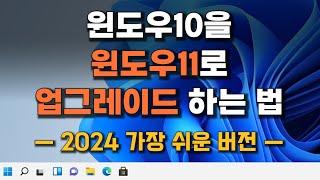 윈도우10을
윈도우11로
업그레이드 하는 법
— 2024 가장 쉬운 버전 —